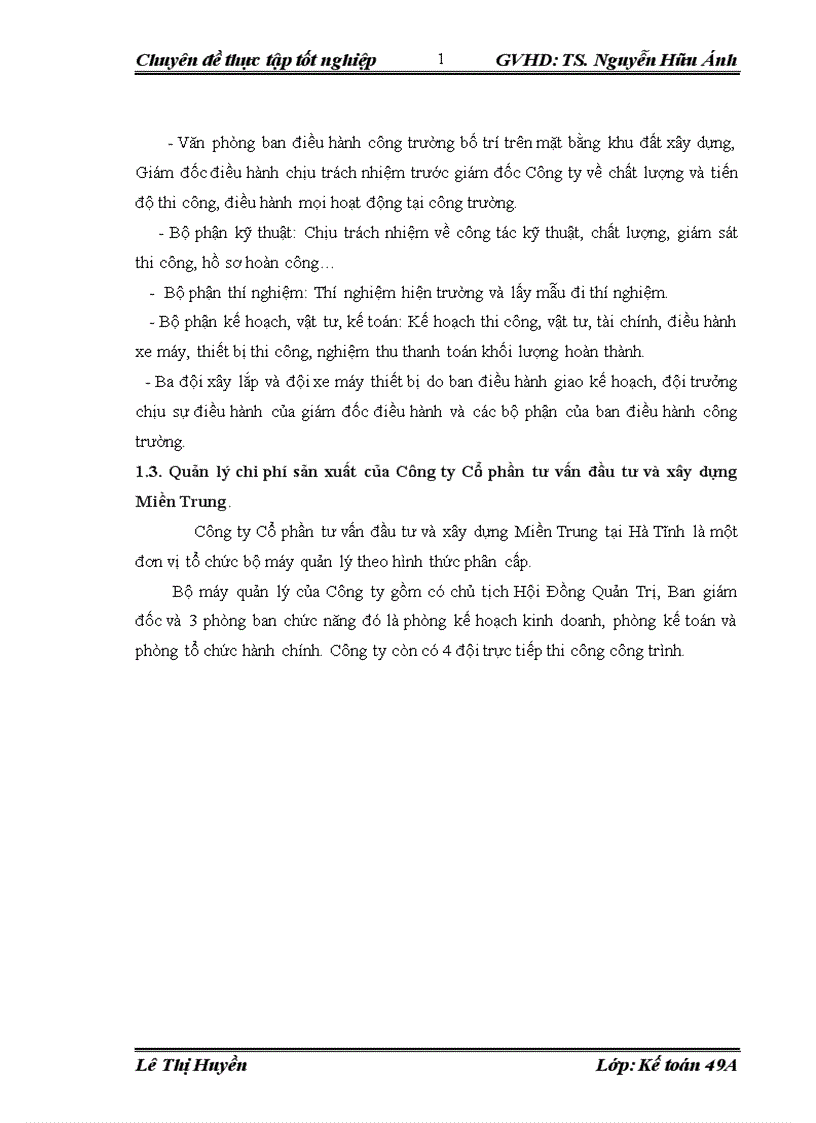 Chuyên đề thực tập tốt nghiệp 1 GVHD: TS. Nguyễn Hữu Ánh

- Văn phòng ban điều hành công trường bố trí trên mặt bằng khu đất xây dựng, Giám đốc điều hành chịu trách nhiệm trước giám đốc Công ty về chất lượng và tiến độ thi công, điều hành mọi hoạt động tại công trường.

- Bộ phận kỹ thuật: Chịu trách nhiệm về công tác kỹ thuật, chất lượng, giám sát thi công, hồ sơ hoàn công…

- Bộ phận thí nghiệm: Thí nghiệm hiện trường và lấy mẫu đi thí nghiệm.

- Bộ phận kế hoạch, vật tư, kế toán: Kế hoạch thi công, vật tư, tài chính, điều hành xe máy, thiết bị thi công, nghiệm thu thanh toán khối lượng hoàn thành.

- Ba đội xây lắp và đội xe máy thiết bị do ban điều hành giao kế hoạch, đội trưởng chịu sự điều hành của giám đốc điều hành và các bộ phận của ban điều hành công trường.

1.3. Quản lý chi phí sản xuất của Công ty Cổ phần tư vấn đầu tư và xây dựng Miền Trung.

Công ty Cổ phần tư vấn đầu tư và xây dựng Miền Trung tại Hà Tĩnh là một đơn vị tổ chức bộ máy quản lý theo hình thức phân cấp.

Bộ máy quản lý của Công ty gồm có chủ tịch Hội Đồng Quản Trị, Ban giám đốc và 3 phòng ban chức năng đó là phòng kế hoạch kinh doanh, phòng kế toán và phòng tổ chức hành chính. Công ty còn có 4 đội trực tiếp thi công công trình.

Lê Thị Huyền Lớp: Kế toán 49A